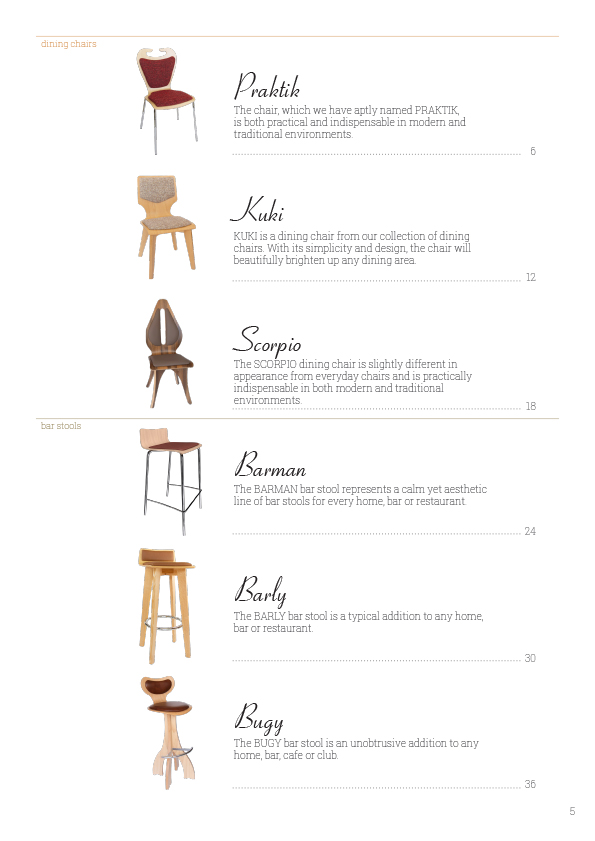 dining chairs

Praktik

The chair, which we have aptly named PRAKTIK, is both practical and indispensable in modern and traditional environments.

6

Kuki

KUKI is a dining chair from our collection of dining chairs. With its simplicity and design, the chair will beautifully brighten up any dining area.

12

Scorpio

The SCORPIO dining chair is slightly different in appearance from everyday chairs and is practically indispensable in both modern and traditional environments.

18

bar stools

Barman

The BARMAN bar stool represents a calm yet aesthetic line of bar stools for every home, bar or restaurant.

24

Barly

The BARLY bar stool is a typical addition to any home, bar or restaurant.

30

Bugy

The BUGY bar stool is an unobtrusive addition to any home, bar, cafe or club.

36

5